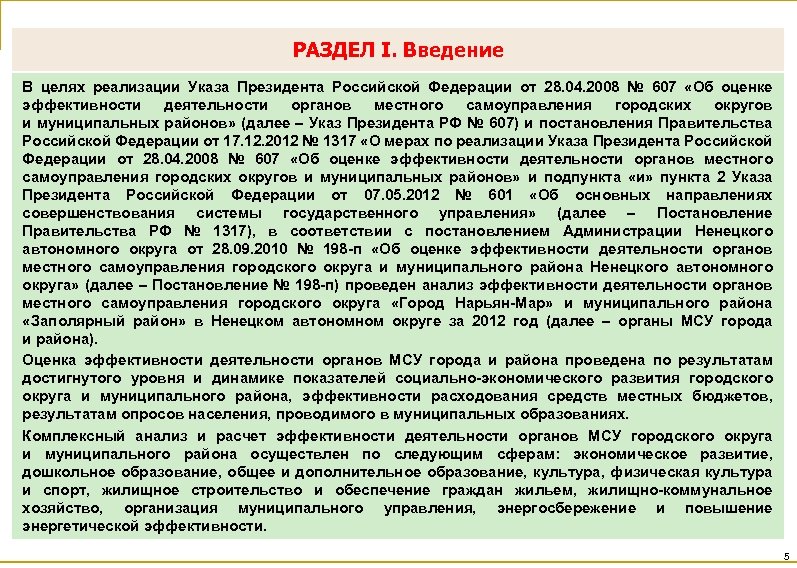 РАЗДЕЛ I. Введение

В целях реализации Указа Президента Российской Федерации от 28.04.2008 № 607 «Об оценке эффективности деятельности органов местного самоуправления городских округов и муниципальных районов» (далее – Указ Президента РФ № 607) и постановления Правительства Российской Федерации от 17.12.2012 № 1317 «О мерах по реализации Указа Президента Российской Федерации от 28.04.2008 № 607 «Об оценке эффективности деятельности органов местного самоуправления городских округов и муниципальных районов» и подпункта «и» пункта 2 Указа Президента Российской Федерации от 07.05.2012 № 601 «Об основных направлениях совершенствования системы государственного управления» (далее – Постановление Правительства РФ № 1317), в соответствии с постановлением Администрации Ненецкого автономного округа от 28.09.2010 № 198-п «Об оценке эффективности деятельности органов местного самоуправления городского округа и муниципального района Ненецкого автономного округа» (далее – Постановление № 198-п) проведен анализ эффективности деятельности органов местного самоуправления городского округа «Город Нарьян-Мар» и муниципального района «Заполярный район» в Ненецком автономном округе за 2012 год (далее – органы МСУ города и района).

Оценка эффективности деятельности органов МСУ города и района проведена по результатам достигнутого уровня и динамике показателей социально-экономического развития городского округа и муниципального района, эффективности расходования средств местных бюджетов, результатам опросов населения, проводимого в муниципальных образованиях.

Комплексный анализ и расчет эффективности деятельности органов МСУ городского округа и муниципального района осуществлен по следующим сферам: экономическое развитие, дошкольное образование, общее и дополнительное образование, культура, физическая культура и спорт, жилищное строительство и обеспечение граждан жильем, жилищно-коммунальное хозяйство, организация муниципального управления, энергосбережение и повышение энергетической эффективности.

5